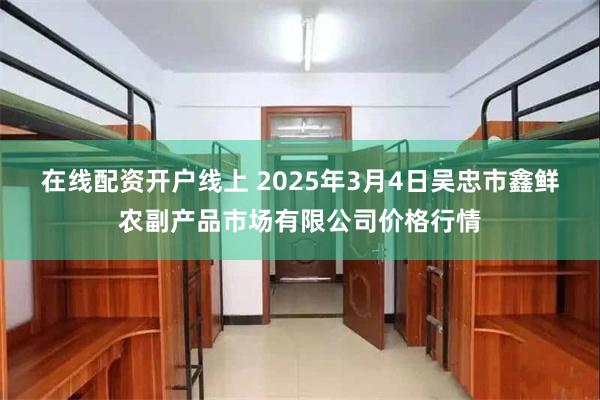 在线配资开户线上 2025年3月4日吴忠市鑫鲜农副产品市场有限公司价格行情